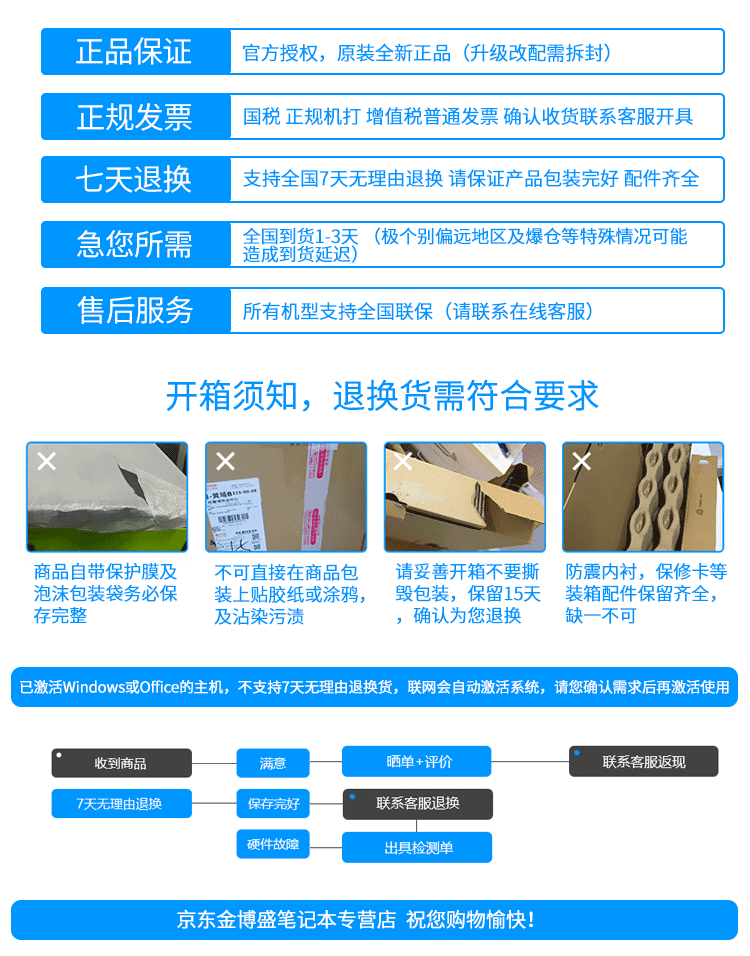 正品保证
官方授权，原装全新正品（升级改配需拆封）

正规发票
国税 正规机打 增值税普通发票 确认收货联系客服开具

七天退换
支持全国7天无理由退换 请保证产品包装完好 配件齐全

急您所需
全国到货1-3天 （极个别偏远地区及爆仓等特殊情况可能造成到货延迟）

售后服务
所有机型支持全国联保（请联系在线客服）

开箱须知，退换货需符合要求

商品自带保护膜及泡沫包装袋务必保存完整

不可直接在商品包装上贴胶纸或涂鸦，及沾染污渍

请妥善开箱不要撕毁包装，保留15天，确认为您退换

防震内衬，保修卡等装箱配件保留齐全，缺一不可

已激活Windows或Office的主机，不支持7天无理由退换货，联网会自动激活系统，请您确认需求后再激活使用

收到商品
满意
晒单+评价
联系客服返现
7天无理由退换
保存完好
联系客服退换
硬件故障
出具检测单

京东金博盛笔记本专营店 祝您购物愉快！